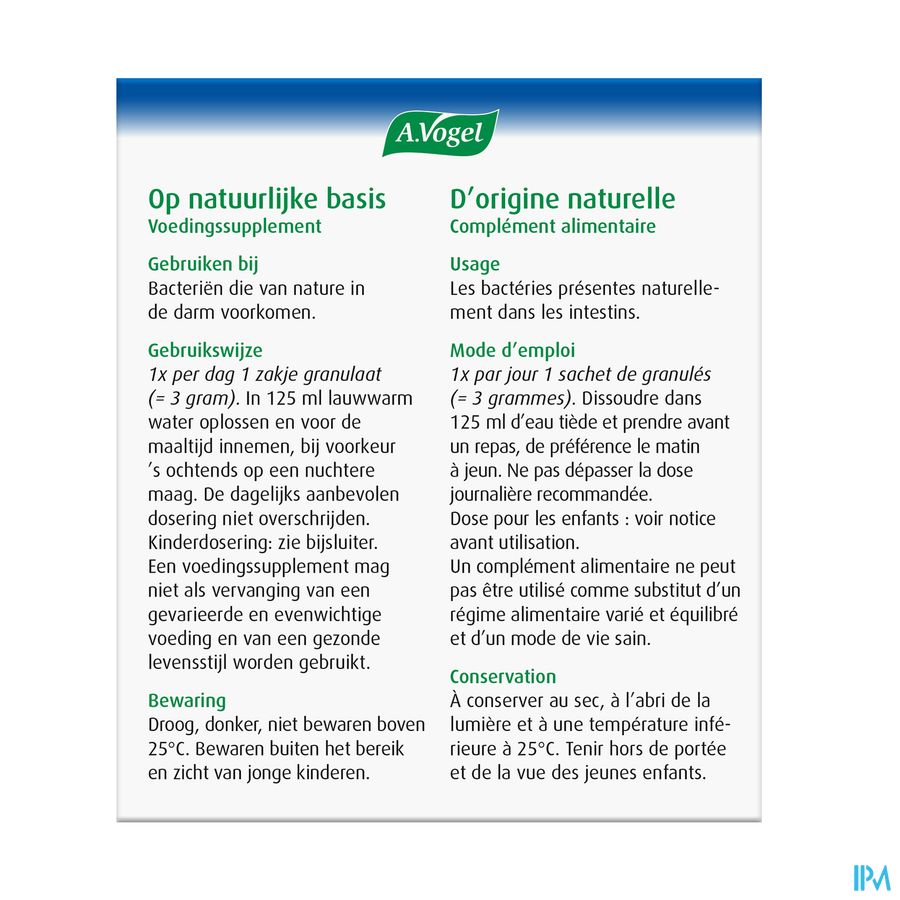 A.Vogel

Op natuurlijke basis
Voedingssupplement

Gebruiken bij
Bacteriën die van nature in de darm voorkomen.

Gebruikswijze
1x per dag 1 zakje granulaat (= 3 gram). In 125 ml lauwwarm water oplossen en voor de maaltijd innemen, bij voorkeur 's ochtends op een nuchtere maag. De dagelijks aanbevolen dosering niet overschrijden. Kinderdosering: zie bijsluiter. Een voedingssupplement mag niet als vervanging van een gevarieerde en evenwichtige voeding en van een gezonde levensstijl worden gebruikt.

Bewaring
Droog, donker, niet bewaren boven 25°C. Bewaren buiten het bereik en zicht van jonge kinderen.

D'origine naturelle
Complément alimentaire

Usage
Les bactéries présentes naturellement dans les intestins.

Mode d'emploi
1x par jour 1 sachet de granulés (= 3 grammes). Dissoudre dans 125 ml d'eau tiède et prendre avant un repas, de préférence le matin à jeun. Ne pas dépasser la dose journalière recommandée.
Dose pour les enfants : voir notice avant utilisation.
Un complément alimentaire ne peut pas être utilisé comme substitut d'un régime alimentaire varié et équilibré et d'un mode de vie sain.

Conservation
À conserver au sec, à l'abri de la lumière et à une température inférieure à 25°C. Tenir hors de portée et de la vue des jeunes enfants.

IPM